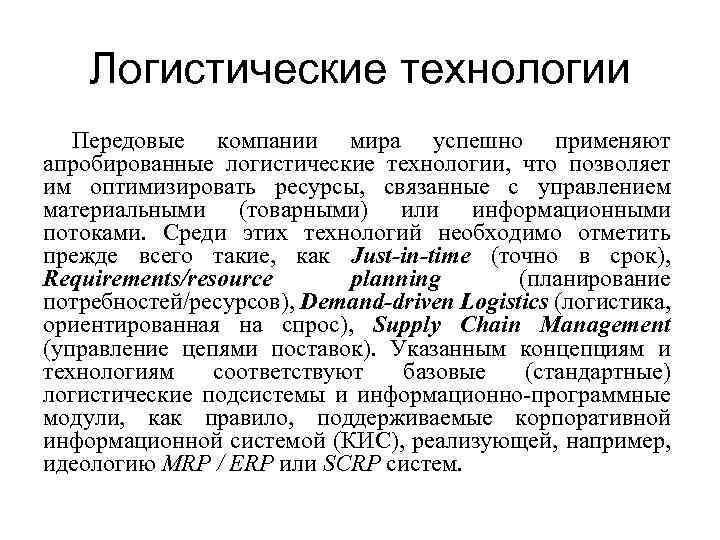 Логистические технологии

Передовые компании мира успешно применяют апробированные логистические технологии, что позволяет им оптимизировать ресурсы, связанные с управлением материальными (товарными) или информационными потоками. Среди этих технологий необходимо отметить прежде всего такие, как Just-in-time (точно в срок), Requirements/resource planning (планирование потребностей/ресурсов), Demand-driven Logistics (логистика, ориентированная на спрос), Supply Chain Management (управление цепями поставок). Указанным концепциям и технологиям соответствуют базовые (стандартные) логистические подсистемы и информационно-программные модули, как правило, поддерживаемые корпоративной информационной системой (КИС), реализующей, например, идеологию MRP / ERP или SCRP систем.